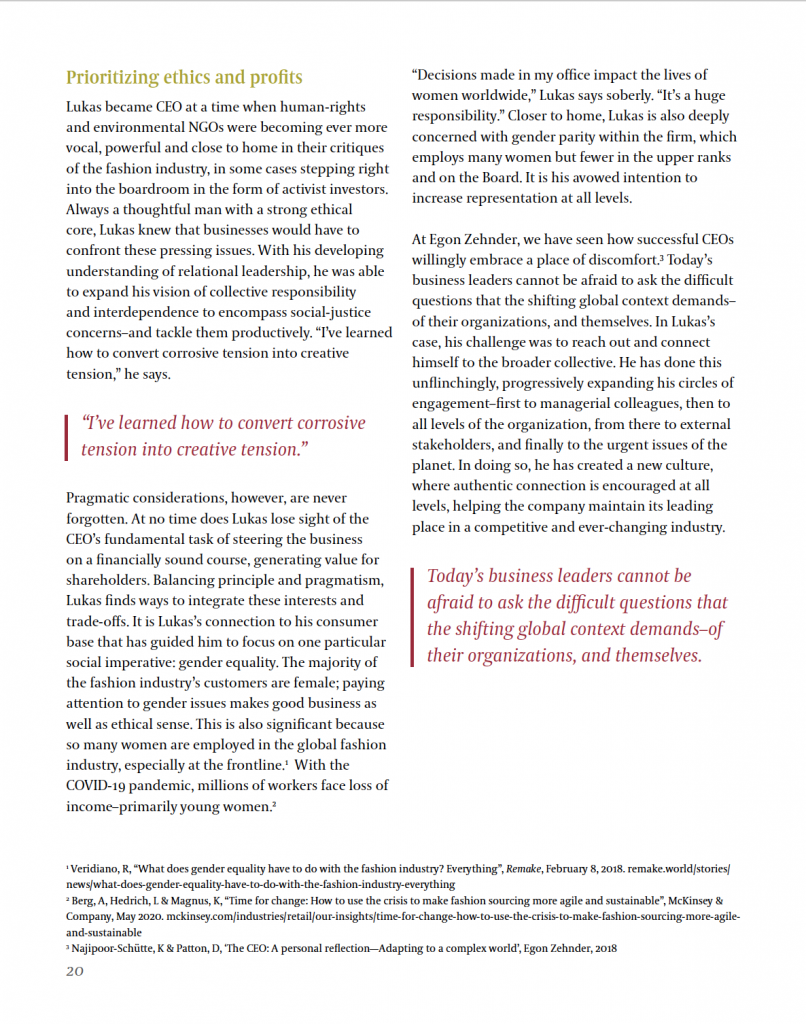 Prioritizing ethics and profits

Lukas became CEO at a time when human-rights and environmental NGOs were becoming ever more vocal, powerful and close to home in their critiques of the fashion industry, in some cases stepping right into the boardroom in the form of activist investors. Always a thoughtful man with a strong ethical core, Lukas knew that businesses would have to confront these pressing issues. With his developing understanding of relational leadership, he was able to expand his vision of collective responsibility and interdependence to encompass social-justice concerns–and tackle them productively. "I've learned how to convert corrosive tension into creative tension," he says.

"I've learned how to convert corrosive tension into creative tension."

Pragmatic considerations, however, are never forgotten. At no time does Lukas lose sight of the CEO's fundamental task of steering the business on a financially sound course, generating value for shareholders. Balancing principle and pragmatism, Lukas finds ways to integrate these interests and trade-offs. It is Lukas's connection to his consumer base that has guided him to focus on one particular social imperative: gender equality. The majority of the fashion industry's customers are female; paying attention to gender issues makes good business as well as ethical sense. This is also significant because so many women are employed in the global fashion industry, especially at the frontline.$^1$ With the COVID-19 pandemic, millions of workers face loss of income–primarily young women.$^2$

"Decisions made in my office impact the lives of women worldwide," Lukas says soberly. "It's a huge responsibility." Closer to home, Lukas is also deeply concerned with gender parity within the firm, which employs many women but fewer in the upper ranks and on the Board. It is his avowed intention to increase representation at all levels.

At Egon Zehnder, we have seen how successful CEOs willingly embrace a place of discomfort.$^3$ Today's business leaders cannot be afraid to ask the difficult questions that the shifting global context demands–of their organizations, and themselves. In Lukas's case, his challenge was to reach out and connect himself to the broader collective. He has done this unflinchingly, progressively expanding his circles of engagement–first to managerial colleagues, then to all levels of the organization, from there to external stakeholders, and finally to the urgent issues of the planet. In doing so, he has created a new culture, where authentic connection is encouraged at all levels, helping the company maintain its leading place in a competitive and ever-changing industry.

Today's business leaders cannot be afraid to ask the difficult questions that the shifting global context demands–of their organizations, and themselves.

$^1$ Veridiano, R, "What does gender equality have to do with the fashion industry? Everything", Remake, February 8, 2018. remake.world/stories/news/what-does-gender-equality-have-to-do-with-the-fashion-industry-everything
$^2$ Berg, A, Hedrich, L & Magnus, K, "Time for change: How to use the crisis to make fashion sourcing more agile and sustainable", McKinsey & Company, May 2020. mckinsey.com/industries/retail/our-insights/time-for-change-how-to-use-the-crisis-to-make-fashion-sourcing-more-agile-and-sustainable
$^3$ Najipoor-Schütte, K & Patton, D, 'The CEO: A personal reflection—Adapting to a complex world', Egon Zehnder, 2018

20